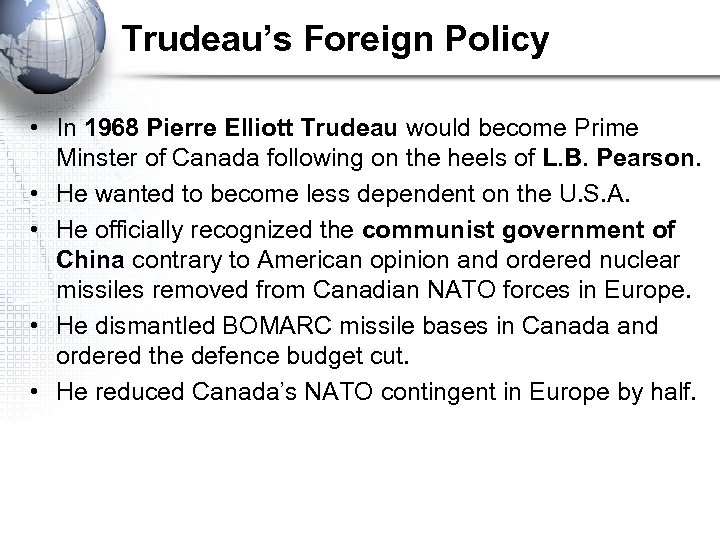 Trudeau's Foreign Policy

• In 1968 Pierre Elliott Trudeau would become Prime Minster of Canada following on the heels of L.B. Pearson.
• He wanted to become less dependent on the U.S.A.
• He officially recognized the communist government of China contrary to American opinion and ordered nuclear missiles removed from Canadian NATO forces in Europe.
• He dismantled BOMARC missile bases in Canada and ordered the defence budget cut.
• He reduced Canada's NATO contingent in Europe by half.